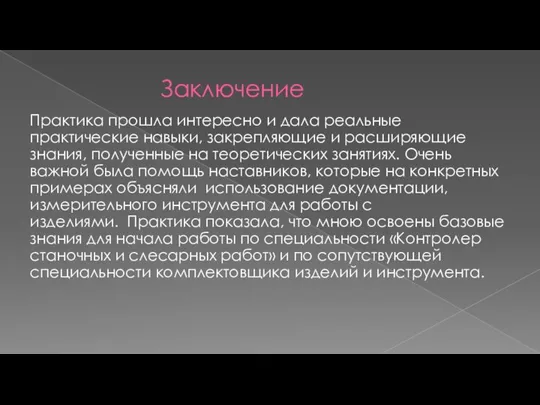 Заключение

Практика прошла интересно и дала реальные практические навыки, закрепляющие и расширяющие знания, полученные на теоретических занятиях. Очень важной была помощь наставников, которые на конкретных примерах объясняли использование документации, измерительного инструмента для работы с изделиями. Практика показала, что мною освоены базовые знания для начала работы по специальности «Контролер станочных и слесарных работ» и по сопутствующей специальности комплектовщика изделий и инструмента.